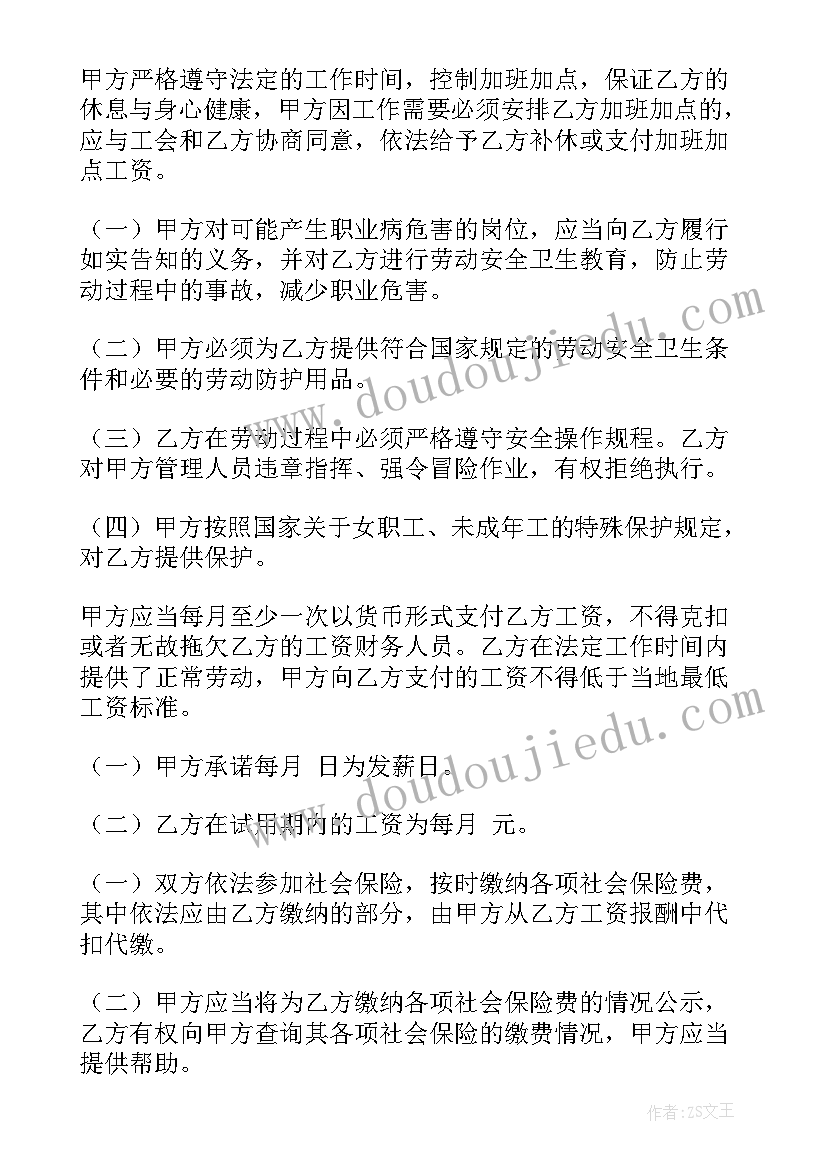 甲方严格遵守法定的工作时间，控制加班加点，保证乙方的休息与身心健康，甲方因工作需要必须安排乙方加班加点的，应与工会和乙方协商同意，依法给予乙方补休或支付加班加点工资。

（一）甲方对可能产生职业病危害的岗位，应当向乙方履行如实告知的义务，并对乙方进行劳动安全卫生教育，防止劳动过程中的事故，减少职业危害。

（二）甲方必须为乙方提供符合国家规定的劳动安全卫生条件和必要的劳动防护用品。

（三）乙方在劳动过程中必须严格遵守安全操作规程。乙方对甲方管理人员违章指挥、强令冒险作业，有权拒绝执行。

（四）甲方按照国家关于女职工、未成年工的特殊保护规定，对乙方提供保护。

甲方应当每月至少一次以货币形式支付乙方工资，不得克扣或者无故拖欠乙方的工资财务人员。乙方在法定工作时间内提供了正常劳动，甲方向乙方支付的工资不得低于当地最低工资标准。

（一）甲方承诺每月 日为发薪日。

（二）乙方在试用期内的工资为每月 元。

（一）双方依法参加社会保险，按时缴纳各项社会保险费，其中依法应由乙方缴纳的部分，由甲方从乙方工资报酬中代扣代缴。

（二）甲方应当将为乙方缴纳各项社会保险费的情况公示，乙方有权向甲方查询其各项社会保险的缴费情况，甲方应当提供帮助。

www.doudoujiedu.com

www.doudoujiedu.com

作者：ZS文王